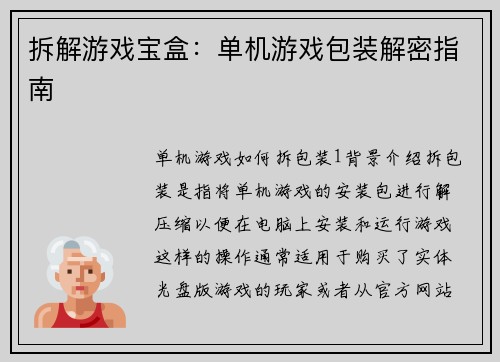 拆解游戏宝盒：单机游戏包装解密指南

单机游戏如何拆包装1背景介绍拆包装是指将单机游戏的安装包进行解压缩以便在电脑上安装和运行游戏这样的操作通常适用于购买了实体光盘版游戏的玩家或者从官方网站